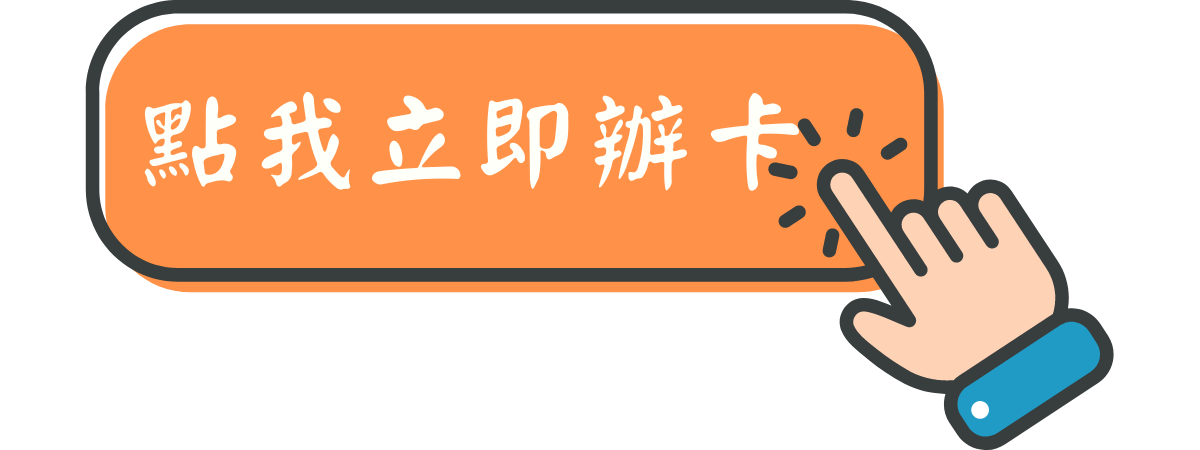 點我立即辦卡